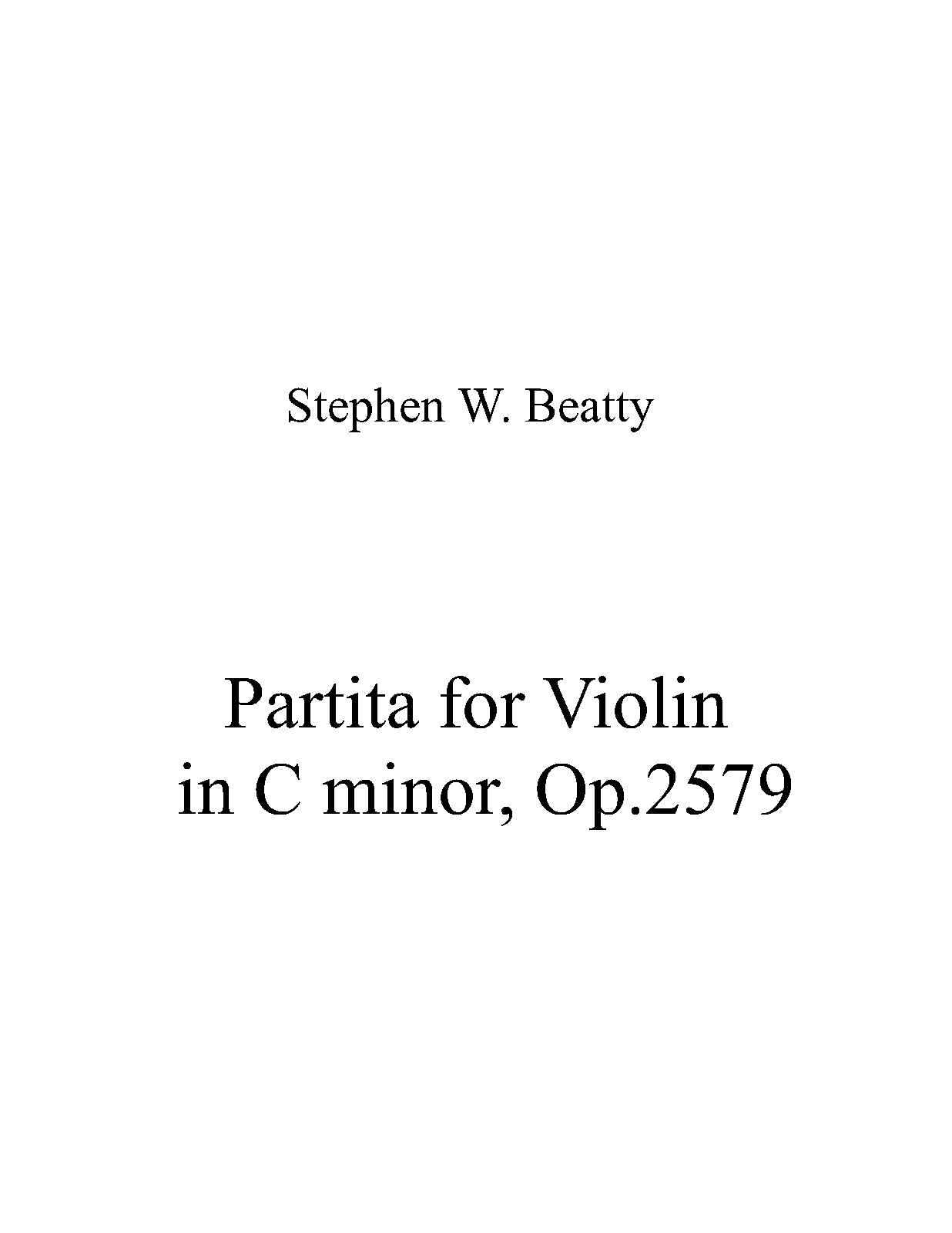 Stephen W. Beatty

Partita for Violin
in C minor, Op.2579